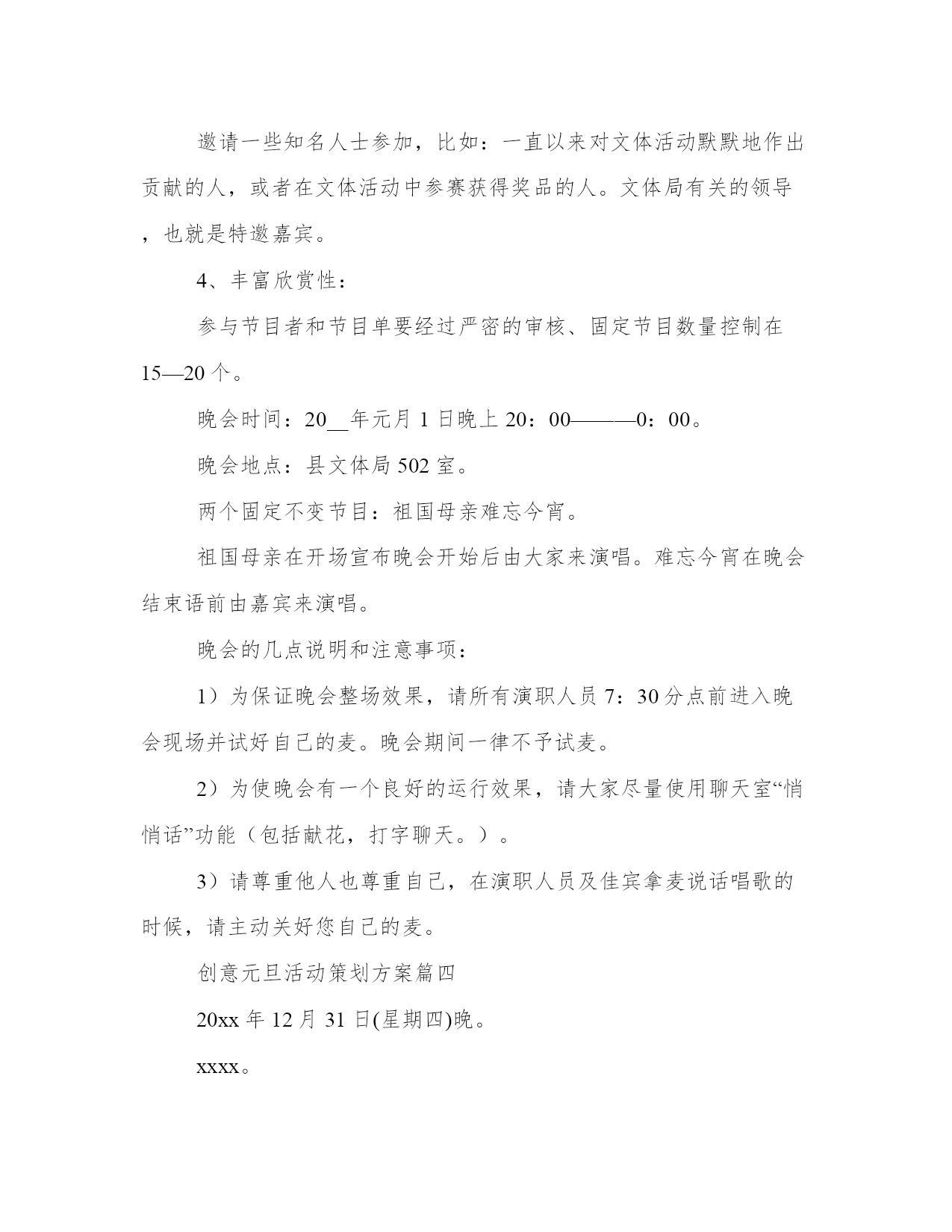 邀请一些知名人士参加，比如：一直以来对文体活动默默地作出贡献的人，或者在文体活动中参赛获得奖品的人。文体局有关的领导，也就是特邀嘉宾。

4、丰富欣赏性：

参与节目者和节目单要经过严密的审核、固定节目数量控制在15—20个。

晚会时间：20__年元月1日晚上20：00———0：00。

晚会地点：县文体局502室。

两个固定不变节目：祖国母亲难忘今宵。

祖国母亲在开场宣布晚会开始后由大家来演唱。难忘今宵在晚会结束语前由嘉宾来演唱。

晚会的几点说明和注意事项：

1）为保证晚会整场效果，请所有演职人员7：30分点前进入晚会现场并试好自己的麦。晚会期间一律不予试麦。

2）为使晚会有一个良好的运行效果，请大家尽量使用聊天室“悄悄话”功能（包括献花，打字聊天。）。

3）请尊重他人也尊重自己，在演职人员及佳宾拿麦说话唱歌的时候，请主动关好您自己的麦。

创意元旦活动策划方案篇四

20xx年12月31日(星期四)晚。

xxxx。